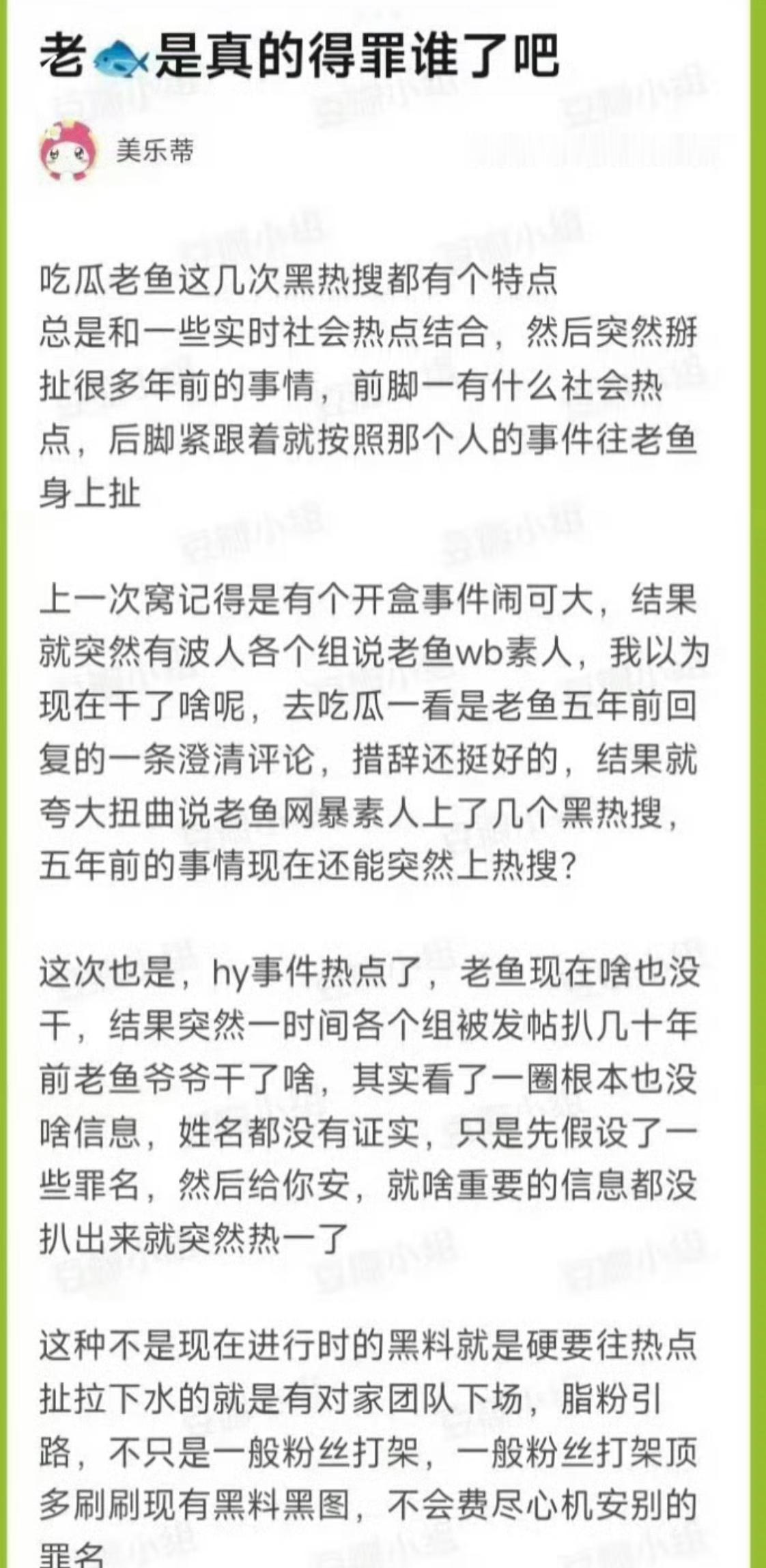 老🐟是真的得罪谁了吧

美乐蒂

吃瓜老鱼这几次黑热搜都有个特点
总是和一些实时社会热点结合，然后突然掰扯很多年前的事情，前脚一有什么社会热点，后脚紧跟着就按照那个人的事件往老鱼身上扯

上一次窝记得是有个开盒事件闹可大，结果就突然有波人各个组说老鱼wb素人，我以为现在干了啥呢，去吃瓜一看是老鱼五年前回复的一条澄清评论，措辞还挺好的，结果就夸大扭曲说老鱼网暴素人上了几个黑热搜，五年前的事情现在还能突然上热搜？

这次也是，hy事件热点了，老鱼现在啥也没干，结果突然一时间各个组被发帖扒几十年前老鱼爷爷干了啥，其实看了一圈根本也没啥信息，姓名都没有证实，只是先假设了一些罪名，然后给你安，就啥重要的信息都没扒出来就突然热一了

这种不是现在进行时的黑料就是硬要往热点扯拉下水的就是有对家团队下场，脂粉引路，不只是一般粉丝打架，一般粉丝打架顶多刷刷现有黑料黑图，不会费尽心机安别的罪名